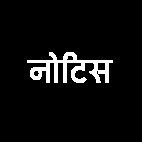 नोटिस